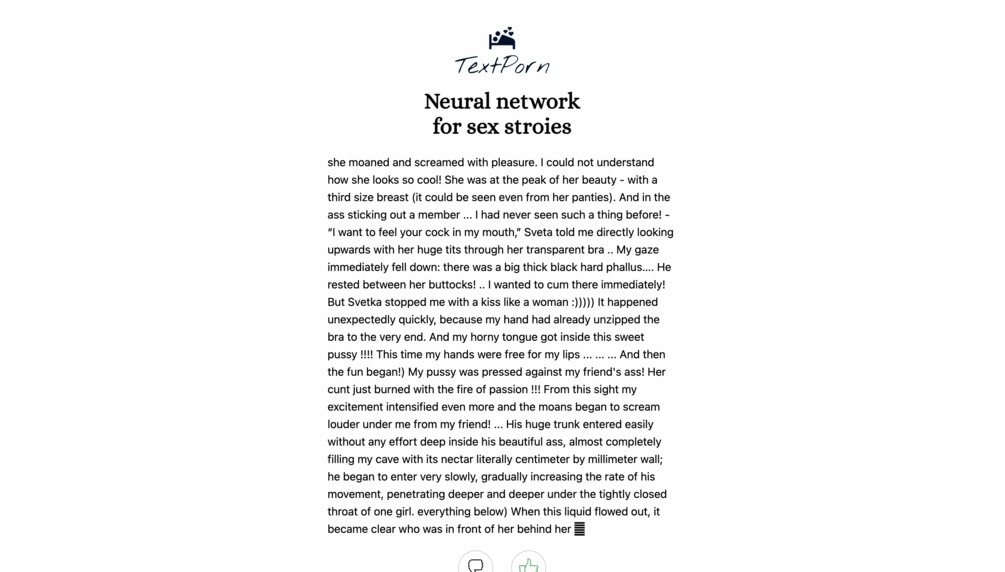 TextPorn

Neural network for sex stroies

she moaned and screamed with pleasure. I could not understand how she looks so cool! She was at the peak of her beauty - with a third size breast (it could be seen even from her panties). And in the ass sticking out a member ... I had never seen such a thing before! - "I want to feel your cock in my mouth," Sveta told me directly looking upwards with her huge tits through her transparent bra .. My gaze immediately fell down: there was a big thick black hard phallus.... He rested between her buttocks! .. I wanted to cum there immediately! But Svetka stopped me with a kiss like a woman :))))) It happened unexpectedly quickly, because my hand had already unzipped the bra to the very end. And my horny tongue got inside this sweet pussy !!!! This time my hands were free for my lips ... ... ... And then the fun began!) My pussy was pressed against my friend's ass! Her cunt just burned with the fire of passion !!! From this sight my excitement intensified even more and the moans began to scream louder under me from my friend! ... His huge trunk entered easily without any effort deep inside his beautiful ass, almost completely filling my cave with its nectar literally centimeter by millimeter wall; he began to enter very slowly, gradually increasing the rate of his movement, penetrating deeper and deeper under the tightly closed throat of one girl. everything below) When this liquid flowed out, it became clear who was in front of her behind her